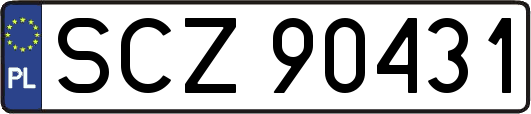 PL
SCZ 90431